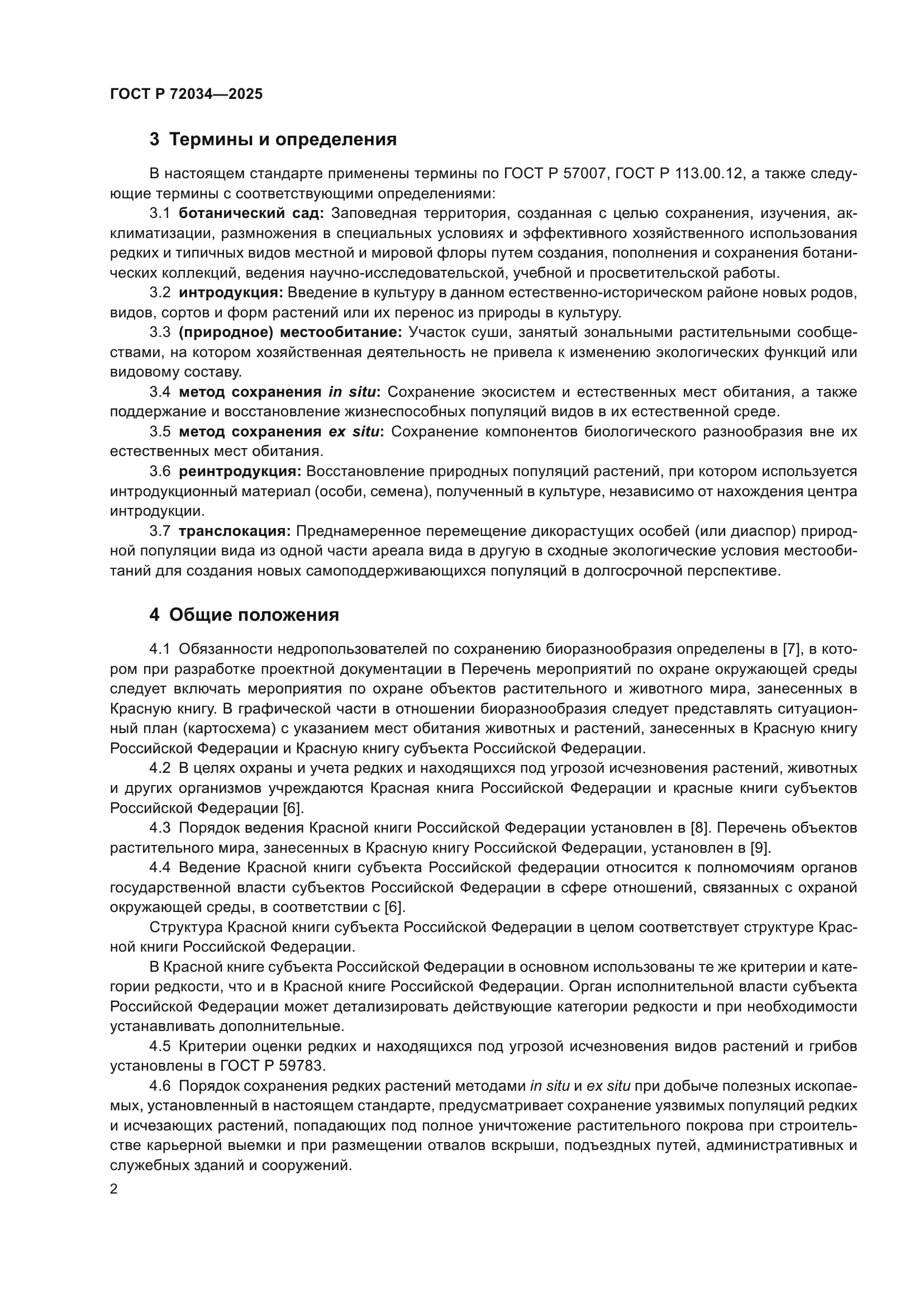 ГОСТ Р 72034—2025

3 Термины и определения

В настоящем стандарте применены термины по ГОСТ Р 57007, ГОСТ Р 113.00.12, а также следующие термины с соответствующими определениями:

3.1 ботанический сад: Заповедная территория, созданная с целью сохранения, изучения, акклиматизации, размножения в специальных условиях и эффективного хозяйственного использования редких и типичных видов местной и мировой флоры путем создания, пополнения и сохранения ботанических коллекций, ведения научно-исследовательской, учебной и просветительской работы.

3.2 интродукция: Введение в культуру в данном естественно-историческом районе новых родов, видов, сортов и форм растений или их перенос из природы в культуру.

3.3 (природное) местообитание: Участок суши, занятый зональными растительными сообществами, на котором хозяйственная деятельность не привела к изменению экологических функций или видовому составу.

3.4 метод сохранения in situ: Сохранение экосистем и естественных мест обитания, а также поддержание и восстановление жизнеспособных популяций видов в их естественной среде.

3.5 метод сохранения ex situ: Сохранение компонентов биологического разнообразия вне их естественных мест обитания.

3.6 реинтродукция: Восстановление природных популяций растений, при котором используется интродукционный материал (особи, семена), полученный в культуре, независимо от нахождения центра интродукции.

3.7 транслокация: Преднамеренное перемещение дикорастущих особей (или диаспор) природной популяции вида из одной части ареала вида в другую в сходные экологические условия местообитаний для создания новых самоподдерживающихся популяций в долгосрочной перспективе.

4 Общие положения

4.1 Обязанности недропользователей по сохранению биоразнообразия определены в [7], в котором при разработке проектной документации в Перечень мероприятий по охране окружающей среды следует включать мероприятия по охране объектов растительного и животного мира, занесенных в Красную книгу. В графической части в отношении биоразнообразия следует представлять ситуационный план (картосхема) с указанием мест обитания животных и растений, занесенных в Красную книгу Российской Федерации и Красную книгу субъекта Российской Федерации.

4.2 В целях охраны и учета редких и находящихся под угрозой исчезновения растений, животных и других организмов учреждаются Красная книга Российской Федерации и красные книги субъектов Российской Федерации [6].

4.3 Порядок ведения Красной книги Российской Федерации установлен в [8]. Перечень объектов растительного мира, занесенных в Красную книгу Российской Федерации, установлен в [9].

4.4 Ведение Красной книги субъекта Российской федерации относится к полномочиям органов государственной власти субъектов Российской Федерации в сфере отношений, связанных с охраной окружающей среды, в соответствии с [6].

Структура Красной книги субъекта Российской Федерации в целом соответствует структуре Красной книги Российской Федерации.

В Красной книге субъекта Российской Федерации в основном использованы те же критерии и категории редкости, что и в Красной книге Российской Федерации. Орган исполнительной власти субъекта Российской Федерации может детализировать действующие категории редкости и при необходимости устанавливать дополнительные.

4.5 Критерии оценки редких и находящихся под угрозой исчезновения видов растений и грибов установлены в ГОСТ Р 59783.

4.6 Порядок сохранения редких растений методами in situ и ex situ при добыче полезных ископаемых, установленный в настоящем стандарте, предусматривает сохранение уязвимых популяций редких и исчезающих растений, попадающих под полное уничтожение растительного покрова при строительстве карьерной выемки и при размещении отвалов вскрыши, подъездных путей, административных и служебных зданий и сооружений.

2